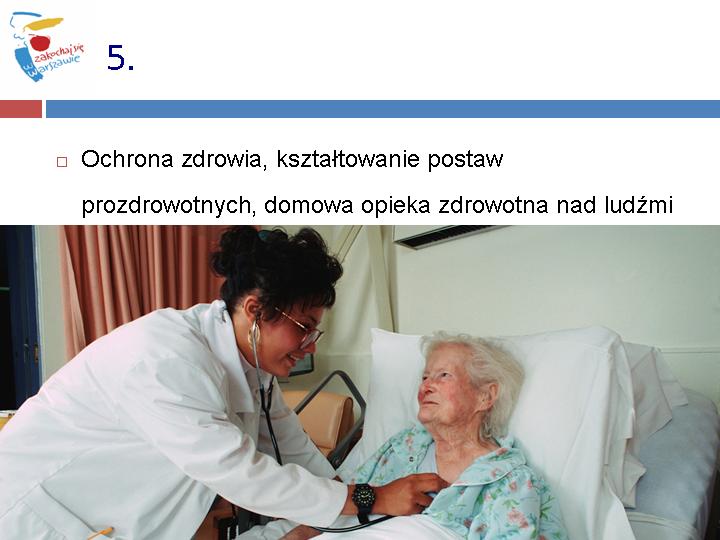 zakochaj się w Warszawie

5.

☐ Ochrona zdrowia, kształtowanie postaw prozdrowotnych, domowa opieka zdrowotna nad ludźmi